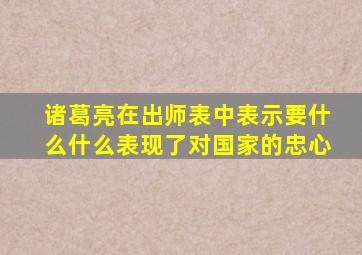 诸葛亮在出师表中表示要什么什么表现了对国家的忠心